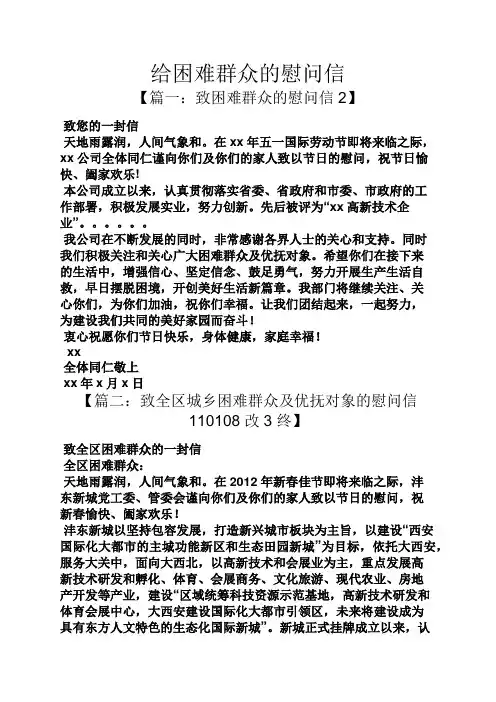 给困难群众的慰问信

【篇一：致困难群众的慰问信 2】

致您的一封信

天地雨露润，人间气象和。在 xx 年五一国际劳动节即将来临之际，xx 公司全体同仁谨向你们及你们的家人致以节日的慰问，祝节日愉快、阖家欢乐!

本公司成立以来，认真贯彻落实省委、省政府和市委、市政府的工作部署，积极发展实业，努力创新。先后被评为“xx 高新技术企业”。。。。。。

我公司在不断发展的同时，非常感谢各界人士的关心和支持。同时我们积极关注和关心广大困难群众及优抚对象。希望你们在接下来的生活中，增强信心、坚定信念、鼓足勇气，努力开展生产生活自救，早日摆脱困境，开创美好生活新篇章。我部门将继续关注、关心你们，为你们加油，祝你们幸福。让我们团结起来，一起努力，为建设我们共同的美好家园而奋斗!

衷心祝愿你们节日快乐，身体健康，家庭幸福!

xx

全体同仁敬上

xx 年 x 月 x 日

【篇二：致全区城乡困难群众及优抚对象的慰问信 110108 改 3 终】

致全区困难群众的一封信

全区困难群众:

天地雨露润，人间气象和。在 2012 年新春佳节即将来临之际，沣东新城党工委、管委会谨向你们及你们的家人致以节日的慰问，祝新春愉快、阖家欢乐!

沣东新城以坚持包容发展，打造新兴城市板块为主旨，以建设“西安国际化大都市的主城功能新区和生态田园新城”为目标，依托大西安，服务大关中，面向大西北，以高新技术和会展业为主，重点发展高新技术研发和孵化、体育、会展商务、文化旅游、现代农业、房地产开发等产业，建设“区域统筹科技资源示范基地，高新技术研发和体育会展中心，大西安建设国际化大都市引领区，未来将建设成为具有东方人文特色的生态化国际新城”。新城正式挂牌成立以来，认